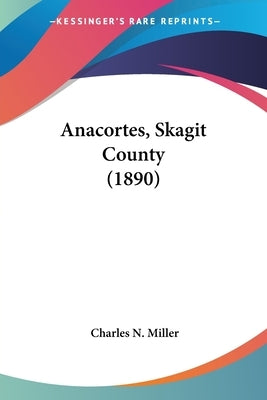 —KESSINGER'S RARE REPRINTS—

Anacortes, Skagit County (1890)

Charles N. Miller